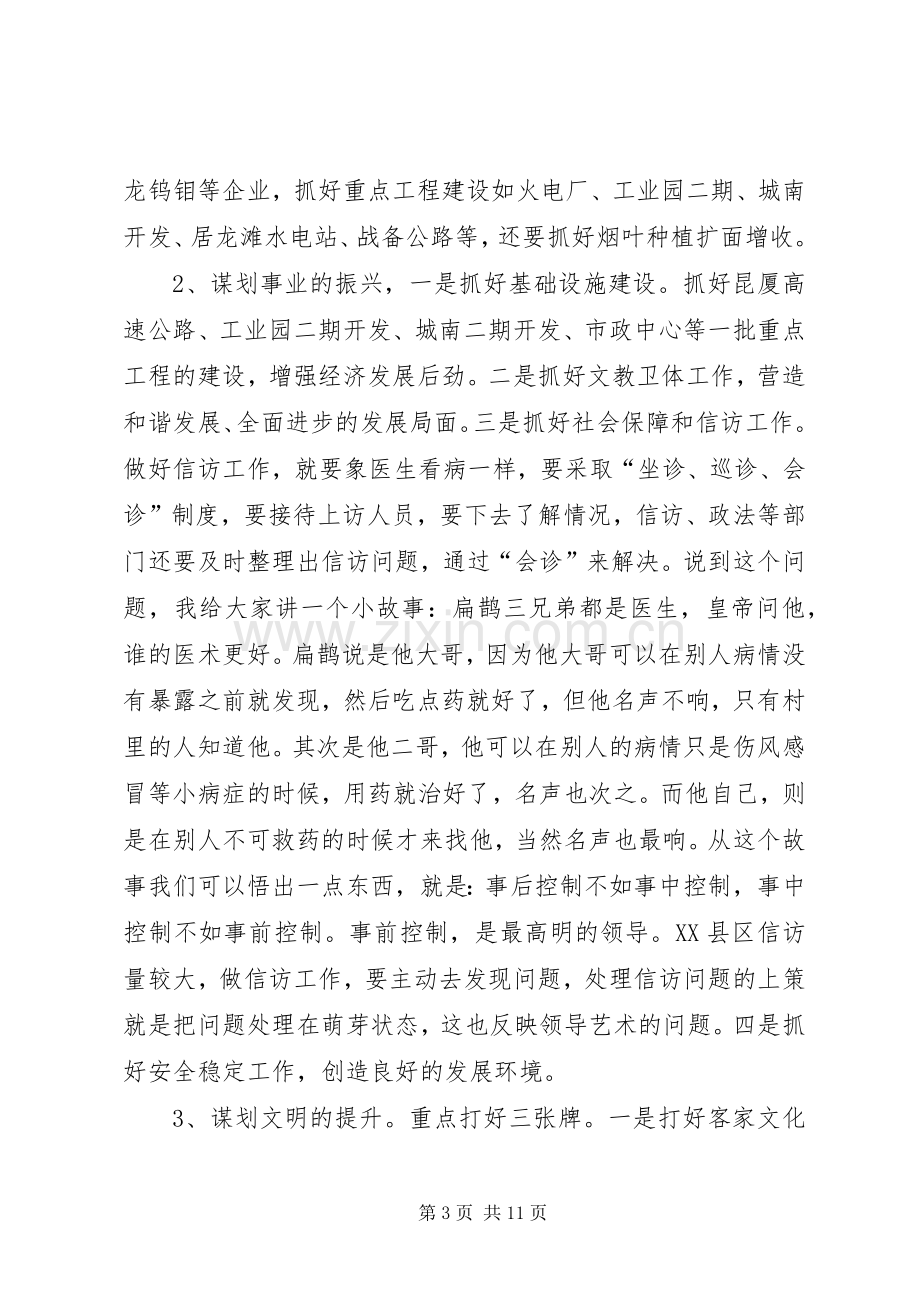 龙钨钼等企业，抓好重点工程建设如火电厂、工业园二期、城南开发、居龙滩水电站、战备公路等，还要抓好烟叶种植扩面增收。

2、谋划事业的振兴，一是抓好基础设施建设。抓好昆厦高速公路、工业园二期开发、城南二期开发、市政中心等一批重点工程的建设，增强经济发展后劲。二是抓好文教卫体工作，营造和谐发展、全面进步的发展局面。三是抓好社会保障和信访工作。做好信访工作，就要象医生看病一样，要采取“坐诊、巡诊、会诊”制度，要接待上访人员，要下去了解情况，信访、政法等部门还要及时整理出信访问题，通过“会诊”来解决。说到这个问题，我给大家讲一个小故事：扁鹊三兄弟都是医生，皇帝问他，谁的医术更好。扁鹊说是他大哥，因为他大哥可以在别人病情没有暴露之前就发现，然后吃点药就好了，但他名声不响，只有村里的人知道他。其次是他二哥，他可以在别人的病情只是伤风感冒等小病症的时候，用药就治好了，名声也次之。而他自己，则是在别人不可救药的时候才来找他，当然名声也最响。从这个故事我们可以悟出一点东西，就是:事后控制不如事中控制，事中控制不如事前控制。事前控制，是最高明的领导。XX县区信访量较大，做信访工作，要主动去发现问题，处理信访问题的上策就是把问题处理在萌芽状态，这也反映领导艺术的问题。四是抓好安全稳定工作，创造良好的发展环境。

3、谋划文明的提升。重点打好三张牌。一是打好客家文化

第3页 共11页

www.zixin.com.cn